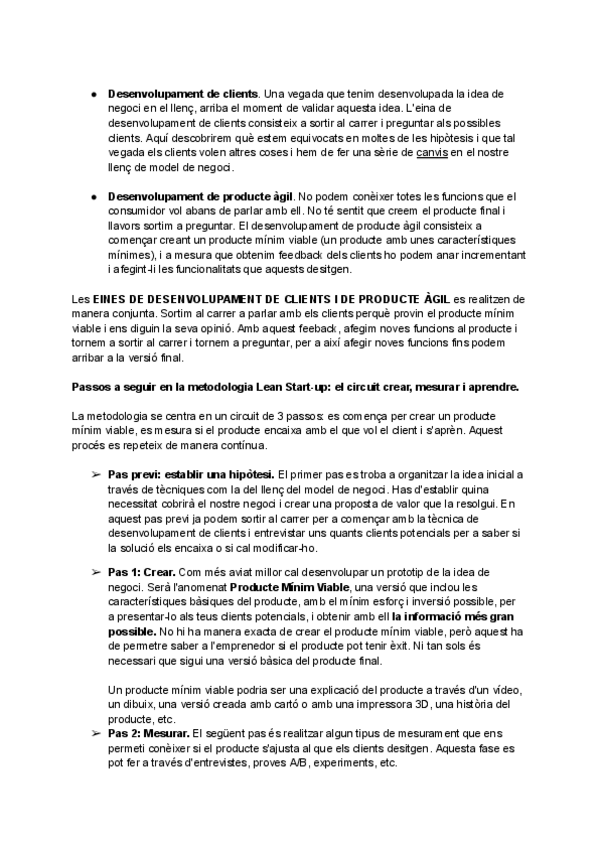 ● **Desenvolupament de clients**. Una vegada que tenim desenvolupada la idea de negoci en el llenç, arriba el moment de validar aquesta idea. L'eina de desenvolupament de clients consisteix a sortir al carrer i preguntar als possibles clients. Aquí descobrirem què estem equivocats en moltes de les hipòtesis i que tal vegada els clients volen altres coses i hem de fer una sèrie de canvis en el nostre llenç de model de negoci.

● **Desenvolupament de producte àgil**. No podem conèixer totes les funcions que el consumidor vol abans de parlar amb ell. No té sentit que creem el producte final i llavors sortim a preguntar. El desenvolupament de producte àgil consisteix a començar creant un producte mínim viable (un producte amb unes característiques mínimes), i a mesura que obtenim feedback dels clients ho podem anar incrementant i afegint-li les funcionalitats que aquests desitgen.

Les **EINES DE DESENVOLUPAMENT DE CLIENTS I DE PRODUCTE ÀGIL** es realitzen de manera conjunta. Sortim al carrer a parlar amb els clients perquè provin el producte mínim viable i ens diguin la seva opinió. Amb aquest feeback, afegim noves funcions al producte i tornem a sortir al carrer i tornem a preguntar, per a així afegir noves funcions fins podem arribar a la versió final.

**Passos a seguir en la metodologia Lean Start-up: el circuit crear, mesurar i aprendre.**

La metodologia se centra en un circuit de 3 passos: es comença per crear un producte mínim viable, es mesura si el producte encaixa amb el que vol el client i s'aprèn. Aquest procés es repeteix de manera contínua.

➢ **Pas previ: establir una hipòtesi.** El primer pas es troba a organitzar la idea inicial a través de tècniques com la del llenç del model de negoci. Has d'establir quina necessitat cobrirà el nostre negoci i crear una proposta de valor que la resolgui. En aquest pas previ ja podem sortir al carrer per a començar amb la tècnica de desenvolupament de clients i entrevistar uns quants clients potencials per a saber si la solució els encaixa o si cal modificar-ho.

➢ **Pas 1: Crear.** Com més aviat millor cal desenvolupar un prototip de la idea de negoci. Serà l'anomenat **Producte Mínim Viable**, una versió que inclou les característiques bàsiques del producte, amb el mínim esforç i inversió possible, per a presentar-lo als teus clients potencials, i obtenir amb ell **la informació més gran possible.** No hi ha manera exacta de crear el producte mínim viable, però aquest ha de permetre saber a l'emprenedor si el producte pot tenir èxit. Ni tan sols és necessari que sigui una versió bàsica del producte final.

Un producte mínim viable podria ser una explicació del producte a través d'un vídeo, un dibuix, una versió creada amb cartó o amb una impressora 3D, una història del producte, etc.

➢ **Pas 2: Mesurar.** El següent pas és realitzar algun tipus de mesurament que ens permeti conèixer si el producte s'ajusta al que els clients desitgen. Aquesta fase es pot fer a través d'entrevistes, proves A/B, experiments, etc.